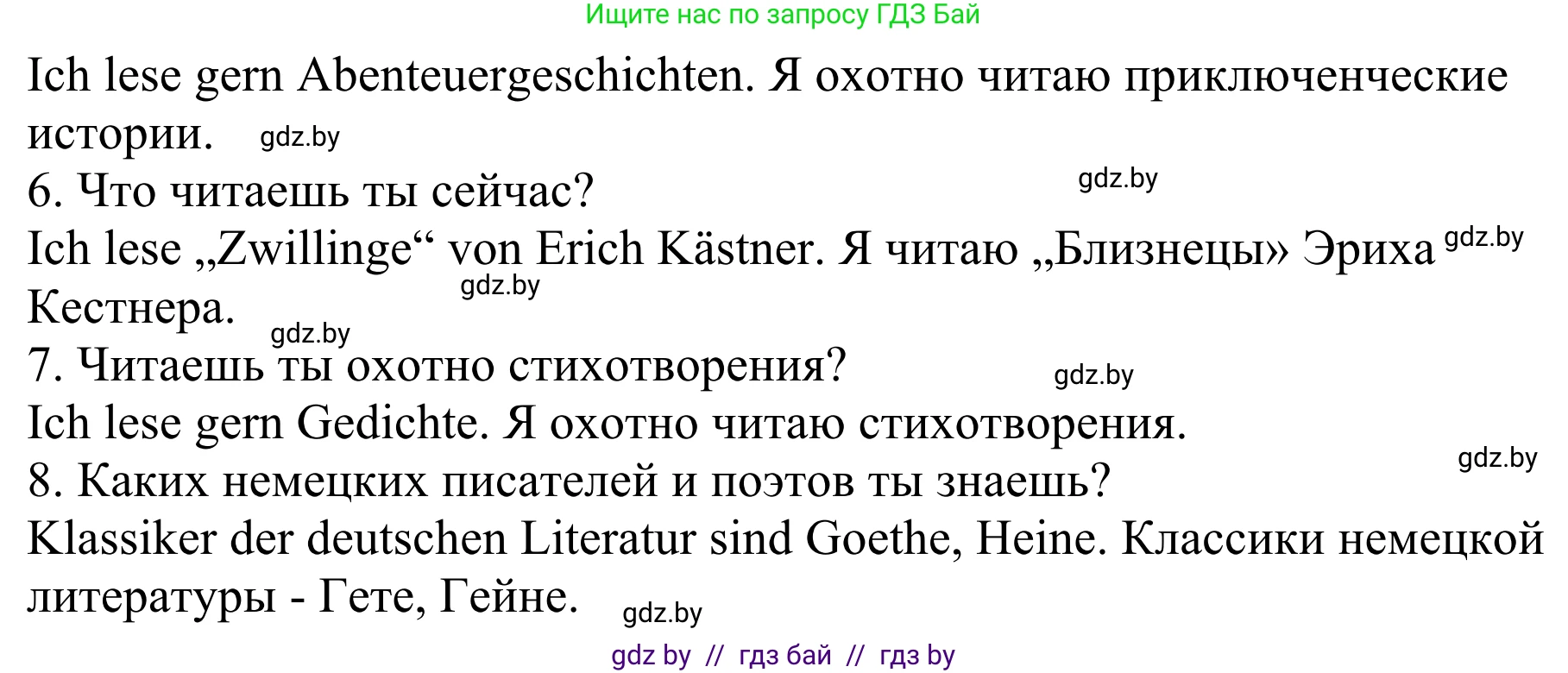 Ищите нас по запросу ГДЗ Бай

Ich lese gern Abenteuergeschichten. Я охотно читаю приключенческие истории. gdz.by

6. Что читаешь ты сейчас? gdz.by

Ich lese „Zwillinge“ von Erich Kästner. Я читаю „Близнецы» Эриха gdz.by Кестнера. gdz.by

gdz.by

7. Читаешь ты охотно стихотворения? gdz.by

Ich lese gern Gedichte. Я охотно читаю стихотворения.

gdz.by

8. Каких немецких писателей и поэтов ты знаешь?

Klassiker der deutschen Literatur sind Goethe, Heine. Классики немецкой литературы - Гете, Гейне. gdz.by

gdz by // гдз бай // гдз by